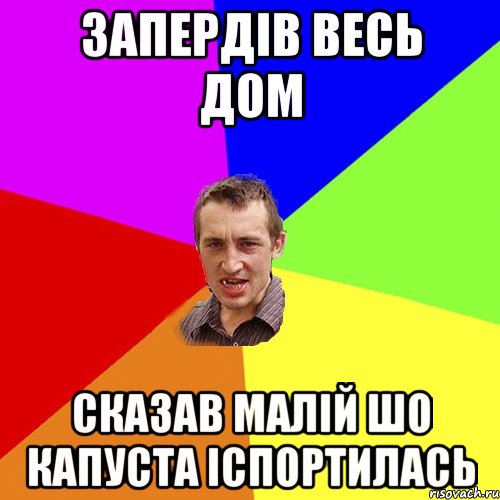 ЗАПЕРДІВ ВЕСЬ ДОМ

СКАЗАВ МАЛІЙ ШО КАПУСТА ІСПОРТИЛАСЬ

risovach.ru